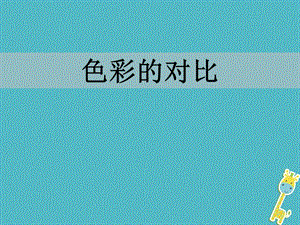 色彩的对比